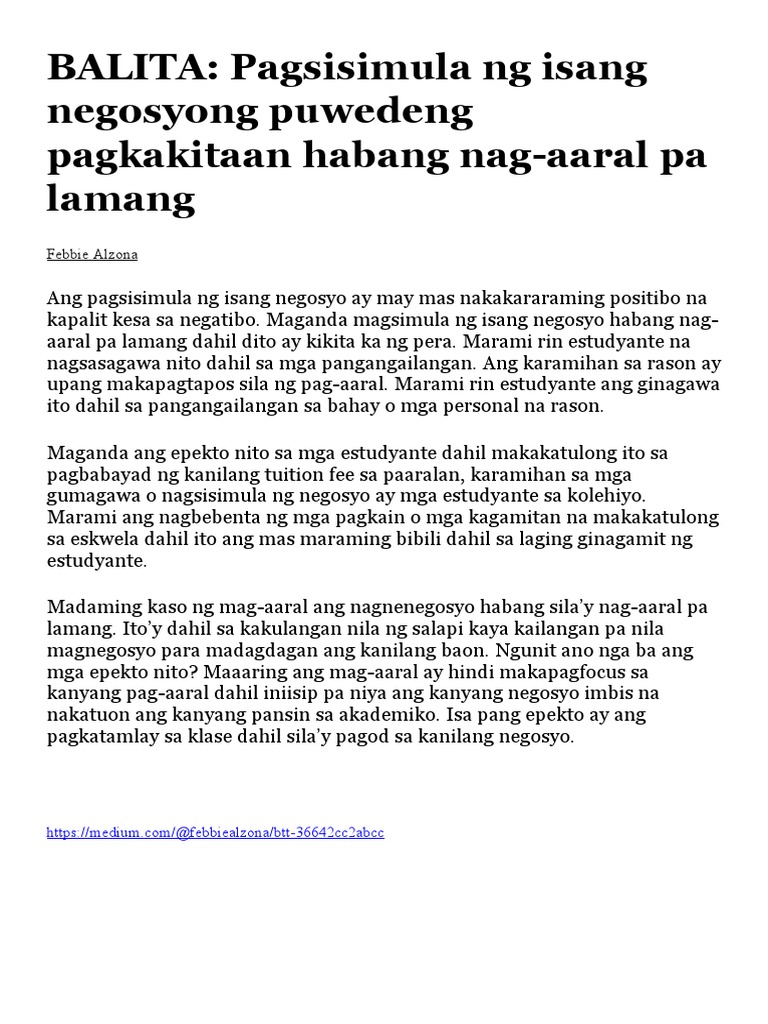 BALITA: Pagsisimula ng isang negosyong puwedeng pagkakitaan habang nag-aaral pa lamang

Febbie Alzona

Ang pagsisimula ng isang negosyo ay may mas nakakararaming positibo na kapalit kesa sa negatibo. Maganda magsimula ng isang negosyo habang nag-aaral pa lamang dahil dito ay kikita ka ng pera. Marami rin estudyante na nagsasagawa nito dahil sa mga pangangailangan. Ang karamihan sa rason ay upang makapagtapos sila ng pag-aaral. Marami rin estudyante ang ginagawa ito dahil sa pangangailangan sa bahay o mga personal na rason.

Maganda ang epekto nito sa mga estudyante dahil makakatulong ito sa pagbabayad ng kanilang tuition fee sa paaralan, karamihan sa mga gumagawa o nagsisimula ng negosyo ay mga estudyante sa kolehiyo. Marami ang nagbebenta ng mga pagkain o mga kagamitan na makakatulong sa eskwela dahil ito ang mas maraming bibili dahil sa laging ginagamit ng estudyante.

Madaming kaso ng mag-aaral ang nagnenegosyo habang sila'y nag-aaral pa lamang. Ito'y dahil sa kakulangan nila ng salapi kaya kailangan pa nila magnegosyo para madagdagan ang kanilang baon. Ngunit ano nga ba ang mga epekto nito? Maaaring ang mag-aaral ay hindi makapagfocus sa kanyang pag-aaral dahil iniisip pa niya ang kanyang negosyo imbis na nakatuon ang kanyang pansin sa akademiko. Isa pang epekto ay ang pagkatamlay sa klase dahil sila'y pagod sa kanilang negosyo.

https://medium.com/@febbiealzona/btt-36642cc2abcc